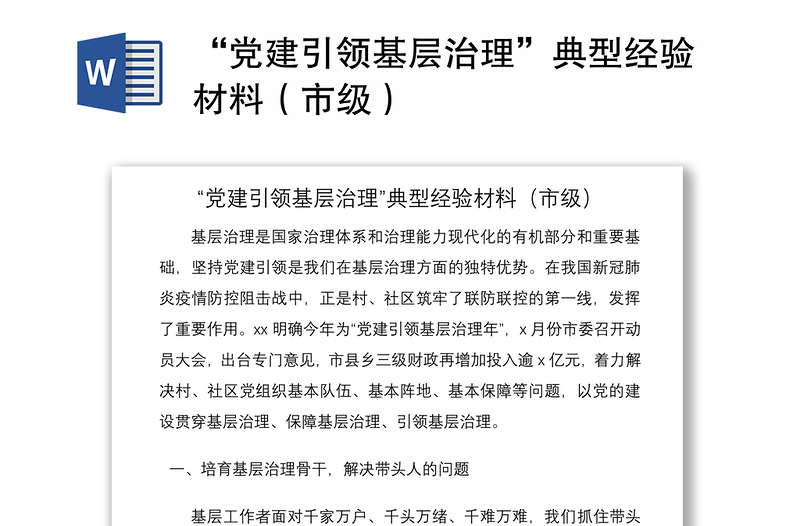 W

“党建引领基层治理”典型经验材料（市级）

“党建引领基层治理”典型经验材料（市级）

基层治理是国家治理体系和治理能力现代化的有机部分和重要基础，坚持党建引领是我们在基层治理方面的独特优势。在我国新冠肺炎疫情防控阻击战中，正是村、社区筑牢了联防联控的第一线，发挥了重要作用。xx 明确今年为“党建引领基层治理年”，x 月份市委召开动员大会，出台专门意见，市县乡三级财政再增加投入逾 x 亿元，着力解决村、社区党组织基本队伍、基本阵地、基本保障等问题，以党的建设贯穿基层治理、保障基层治理、引领基层治理。

一、培育基层治理骨干，解决带头人的问题

基层工作者面对千家万户、千头万绪、千难万难，我们抓住带头